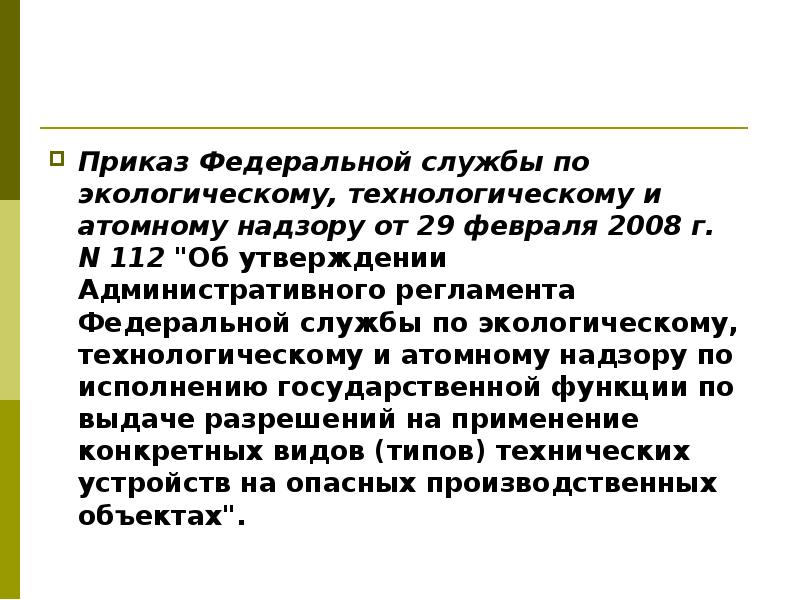 Приказ Федеральной службы по экологическому, технологическому и атомному надзору от 29 февраля 2008 г. N 112 "Об утверждении Административного регламента Федеральной службы по экологическому, технологическому и атомному надзору по исполнению государственной функции по выдаче разрешений на применение конкретных видов (типов) технических устройств на опасных производственных объектах".